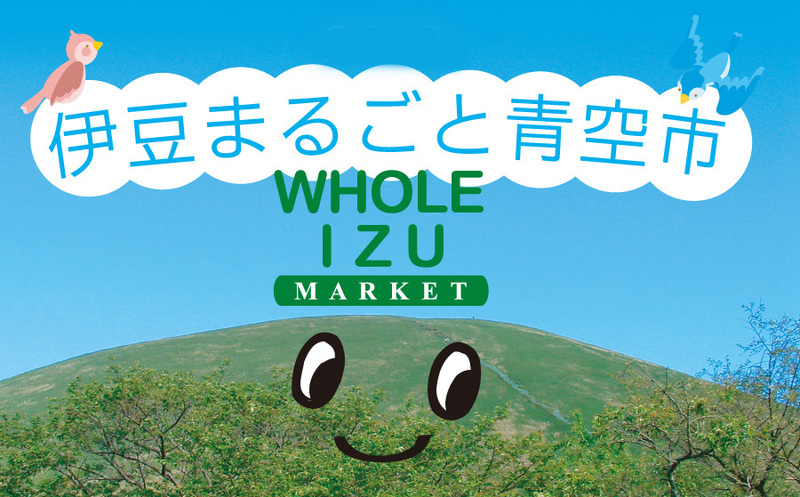 伊豆まるごと青空市

WHOLE
IZU
MARKET